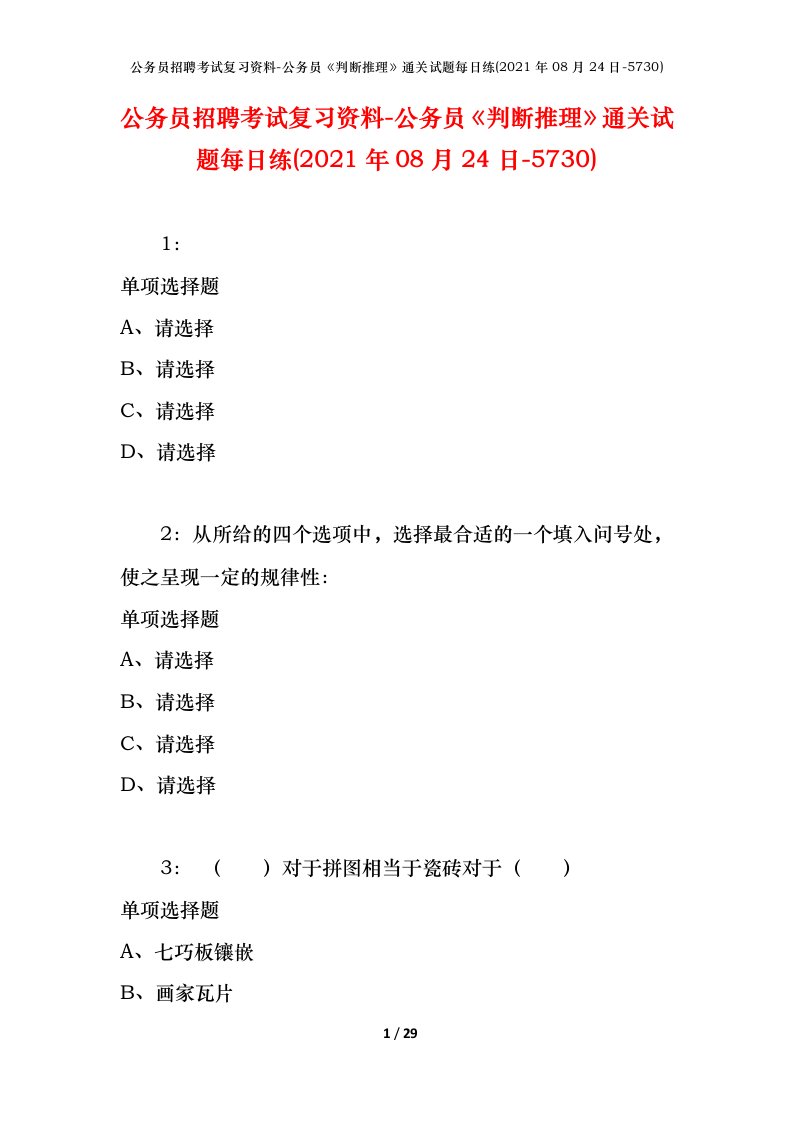 公务员招聘考试复习资料-公务员《判断推理》通关试题每日练(2021年08月24日-5730)

公务员招聘考试复习资料-公务员《判断推理》通关试题每日练(2021年08月24日-5730)

1：

单项选择题

A、请选择

B、请选择

C、请选择

D、请选择

2：从所给的四个选项中，选择最合适的一个填入问号处，使之呈现一定的规律性：

单项选择题

A、请选择

B、请选择

C、请选择

D、请选择

3：（　）对于拼图相当于瓷砖对于（　）

单项选择题

A、七巧板镶嵌

B、画家瓦片

1 / 29